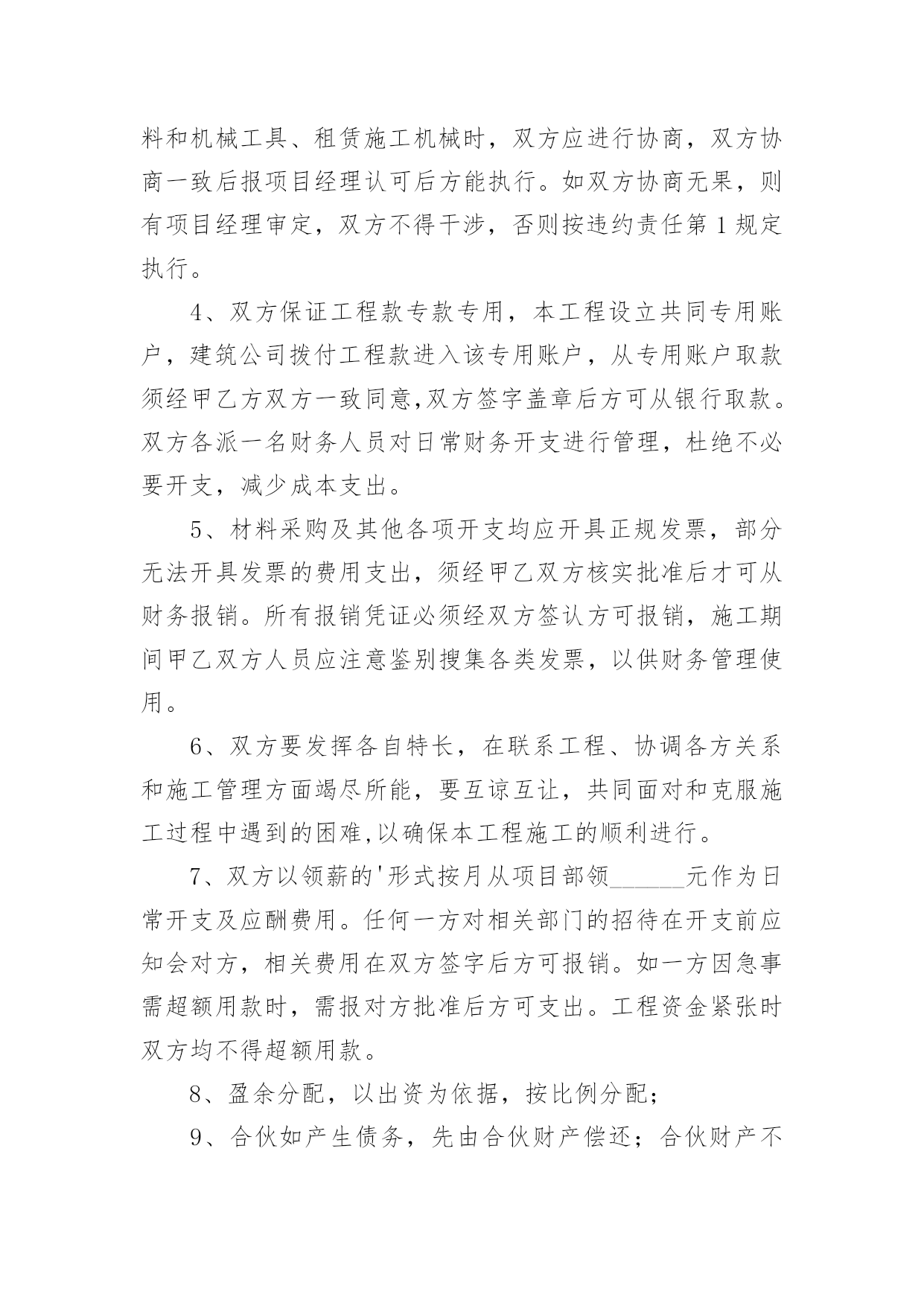 料和机械工具、租赁施工机械时，双方应进行协商，双方协商一致后报项目经理认可后方能执行。如双方协商无果，则有项目经理审定，双方不得干涉，否则按违约责任第1规定执行。

4、双方保证工程款专款专用，本工程设立共同专用账户，建筑公司拨付工程款进入该专用账户，从专用账户取款须经甲乙方双方一致同意,双方签字盖章后方可从银行取款。双方各派一名财务人员对日常财务开支进行管理，杜绝不必要开支，减少成本支出。

5、材料采购及其他各项开支均应开具正规发票，部分无法开具发票的费用支出，须经甲乙双方核实批准后才可从财务报销。所有报销凭证必须经双方签认方可报销，施工期间甲乙双方人员应注意鉴别搜集各类发票，以供财务管理使用。

6、双方要发挥各自特长，在联系工程、协调各方关系和施工管理方面竭尽所能，要互谅互让，共同面对和克服施工过程中遇到的困难,以确保本工程施工的顺利进行。

7、双方以领薪的'形式按月从项目部领______元作为日常开支及应酬费用。任何一方对相关部门的招待在开支前应知会对方，相关费用在双方签字后方可报销。如一方因急事需超额用款时，需报对方批准后方可支出。工程资金紧张时双方均不得超额用款。

8、盈余分配，以出资为依据，按比例分配；

9、合伙如产生债务，先由合伙财产偿还；合伙财产不